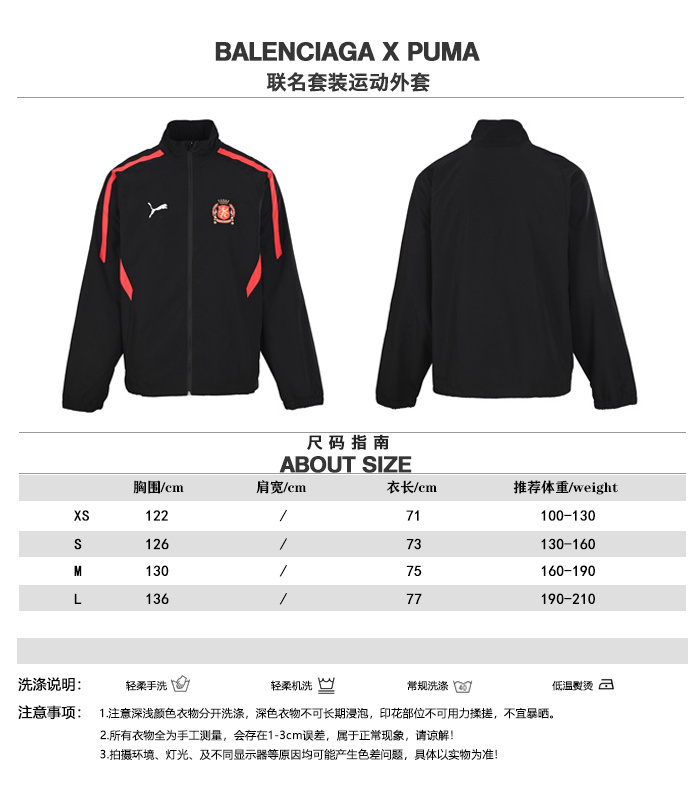 BALENCIAGA X PUMA
联名套装运动外套

尺码指南
ABOUT SIZE

|  | 胸围/cm | 肩宽/cm | 衣长/cm | 推荐体重/weight |
|---|---|---|---|---|
| XS | 122 | / | 71 | 100-130 |
| S | 126 | / | 73 | 130-160 |
| M | 130 | / | 75 | 160-190 |
| L | 136 | / | 77 | 190-210 |

洗涤说明: 轻柔手洗 轻柔机洗 常规洗涤 低温熨烫

注意事项: 1.注意深浅颜色衣物分开洗涤，深色衣物不可长期浸泡，印花部位不可用力揉搓，不宜暴晒。
2.所有衣物全为手工测量，会存在1-3cm误差，属于正常现象，请谅解!
3.拍摄环境、灯光、及不同显示器等原因均可能产生色差问题，具体以实物为准!